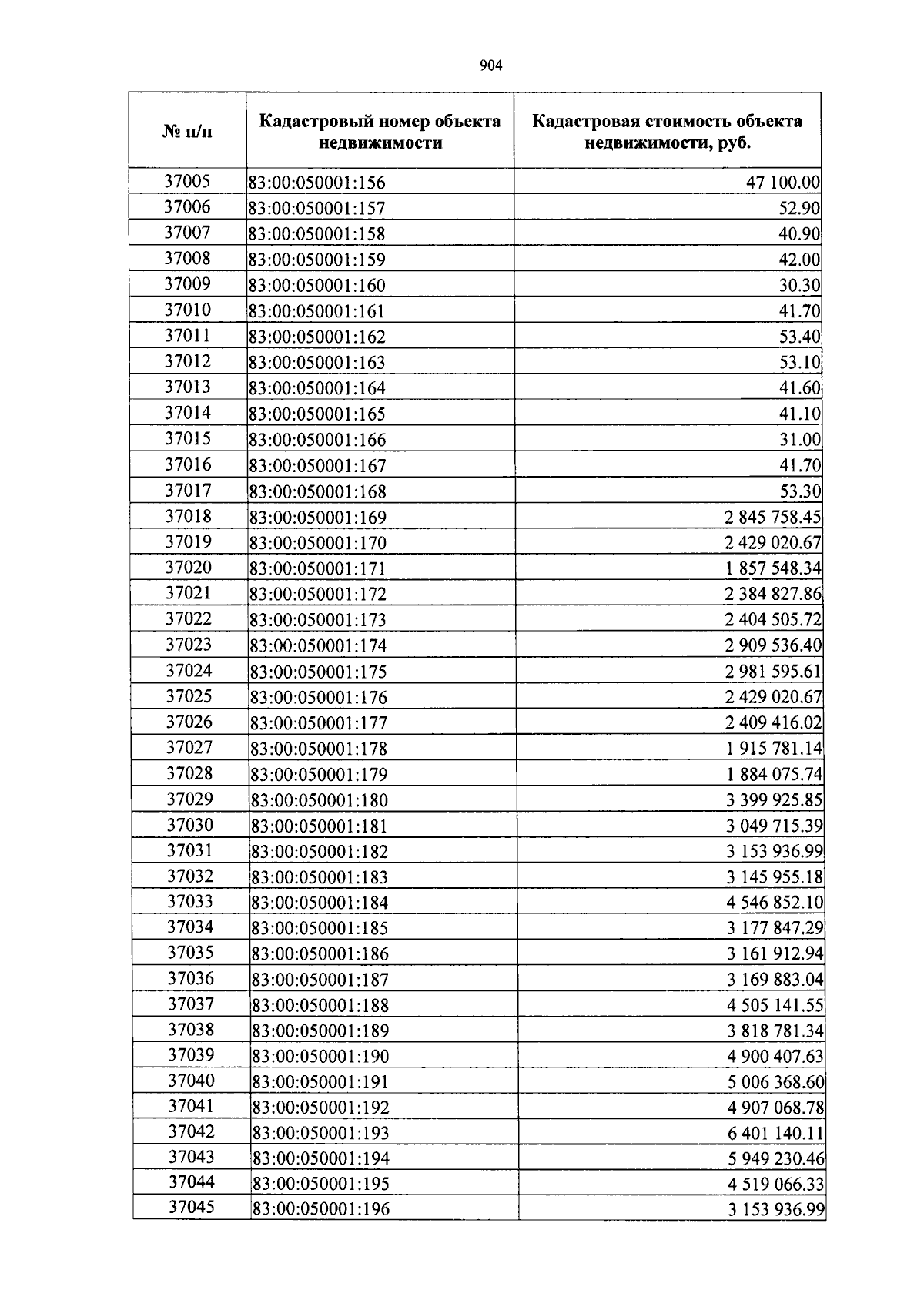 904

| № п/п | Кадастровый номер объекта недвижимости | Кадастровая стоимость объекта недвижимости, руб. |
|---|---|---|
| 37005 | 83:00:050001:156 | 47 100.00 |
| 37006 | 83:00:050001:157 | 52.90 |
| 37007 | 83:00:050001:158 | 40.90 |
| 37008 | 83:00:050001:159 | 42.00 |
| 37009 | 83:00:050001:160 | 30.30 |
| 37010 | 83:00:050001:161 | 41.70 |
| 37011 | 83:00:050001:162 | 53.40 |
| 37012 | 83:00:050001:163 | 53.10 |
| 37013 | 83:00:050001:164 | 41.60 |
| 37014 | 83:00:050001:165 | 41.10 |
| 37015 | 83:00:050001:166 | 31.00 |
| 37016 | 83:00:050001:167 | 41.70 |
| 37017 | 83:00:050001:168 | 53.30 |
| 37018 | 83:00:050001:169 | 2 845 758.45 |
| 37019 | 83:00:050001:170 | 2 429 020.67 |
| 37020 | 83:00:050001:171 | 1 857 548.34 |
| 37021 | 83:00:050001:172 | 2 384 827.86 |
| 37022 | 83:00:050001:173 | 2 404 505.72 |
| 37023 | 83:00:050001:174 | 2 909 536.40 |
| 37024 | 83:00:050001:175 | 2 981 595.61 |
| 37025 | 83:00:050001:176 | 2 429 020.67 |
| 37026 | 83:00:050001:177 | 2 409 416.02 |
| 37027 | 83:00:050001:178 | 1 915 781.14 |
| 37028 | 83:00:050001:179 | 1 884 075.74 |
| 37029 | 83:00:050001:180 | 3 399 925.85 |
| 37030 | 83:00:050001:181 | 3 049 715.39 |
| 37031 | 83:00:050001:182 | 3 153 936.99 |
| 37032 | 83:00:050001:183 | 3 145 955.18 |
| 37033 | 83:00:050001:184 | 4 546 852.10 |
| 37034 | 83:00:050001:185 | 3 177 847.29 |
| 37035 | 83:00:050001:186 | 3 161 912.94 |
| 37036 | 83:00:050001:187 | 3 169 883.04 |
| 37037 | 83:00:050001:188 | 4 505 141.55 |
| 37038 | 83:00:050001:189 | 3 818 781.34 |
| 37039 | 83:00:050001:190 | 4 900 407.63 |
| 37040 | 83:00:050001:191 | 5 006 368.60 |
| 37041 | 83:00:050001:192 | 4 907 068.78 |
| 37042 | 83:00:050001:193 | 6 401 140.11 |
| 37043 | 83:00:050001:194 | 5 949 230.46 |
| 37044 | 83:00:050001:195 | 4 519 066.33 |
| 37045 | 83:00:050001:196 | 3 153 936.99 |